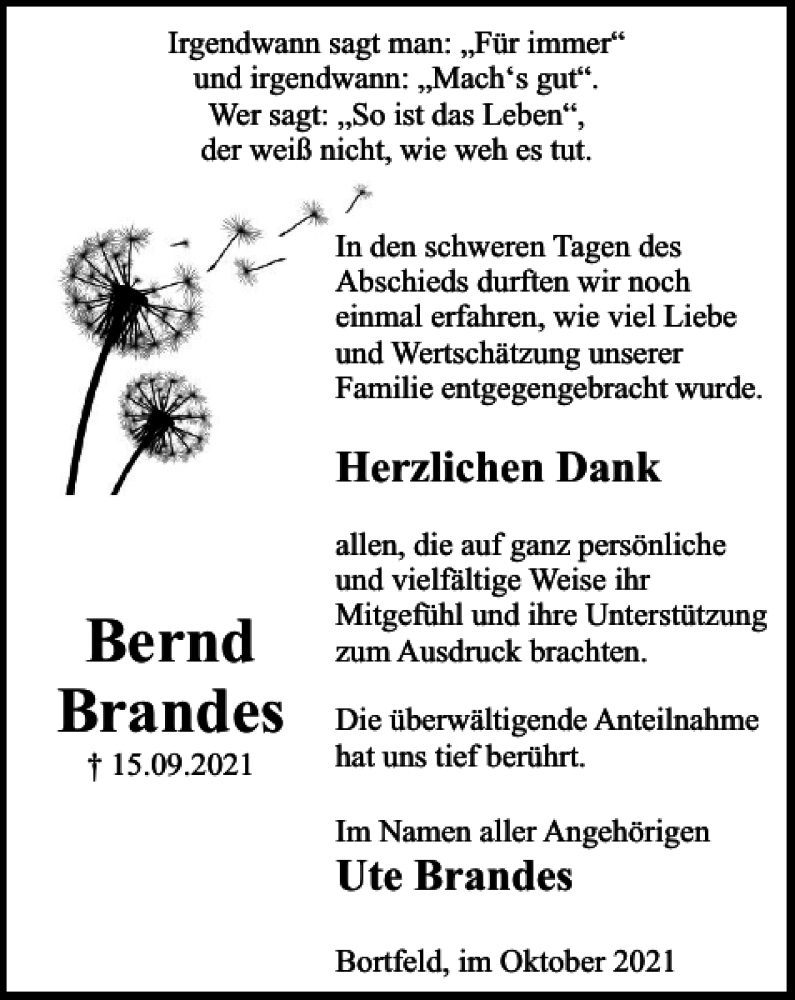 Irgendwann sagt man: „Für immer“
und irgendwann: „Mach‘s gut“.
Wer sagt: „So ist das Leben“,
der weiß nicht, wie weh es tut.

In den schweren Tagen des Abschieds durften wir noch einmal erfahren, wie viel Liebe und Wertschätzung unserer Familie entgegengebracht wurde.

Herzlichen Dank

allen, die auf ganz persönliche und vielfältige Weise ihr Mitgefühl und ihre Unterstützung zum Ausdruck brachten.

Die überwältigende Anteilnahme hat uns tief berührt.

Im Namen aller Angehörigen
Ute Brandes

Bortfeld, im Oktober 2021

Bernd
Brandes
† 15.09.2021